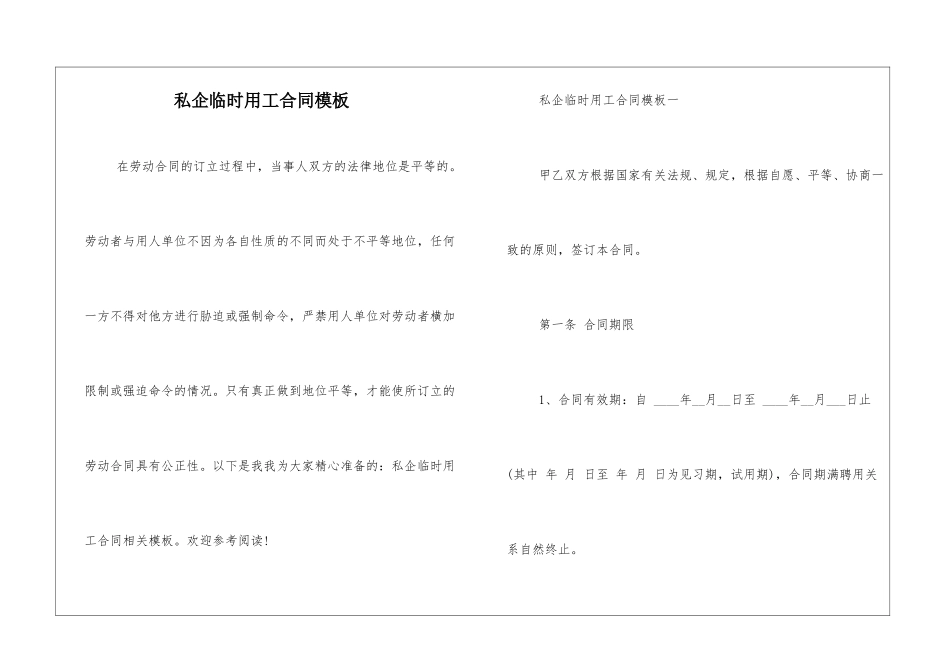 私企临时用工合同模板

在劳动合同的订立过程中，当事人双方的法律地位是平等的。劳动者与用人单位不因为各自性质的不同而处于不平等地位，任何一方不得对他方进行胁迫或强制命令，严禁用人单位对劳动者横加限制或强迫命令的情况。只有真正做到地位平等，才能使所订立的劳动合同具有公正性。以下是我我为大家精心准备的：私企临时用工合同相关模板。欢迎参考阅读！

私企临时用工合同模板一

甲乙双方根据国家有关法规、规定，根据自愿、平等、协商一致的原则，签订本合同。

第一条 合同期限

1、合同有效期：自 ____年__月__日至 ____年__月___日止(其中 年 月 日至 年 月 日为见习期，试用期)，合同期满聘用关系自然终止。